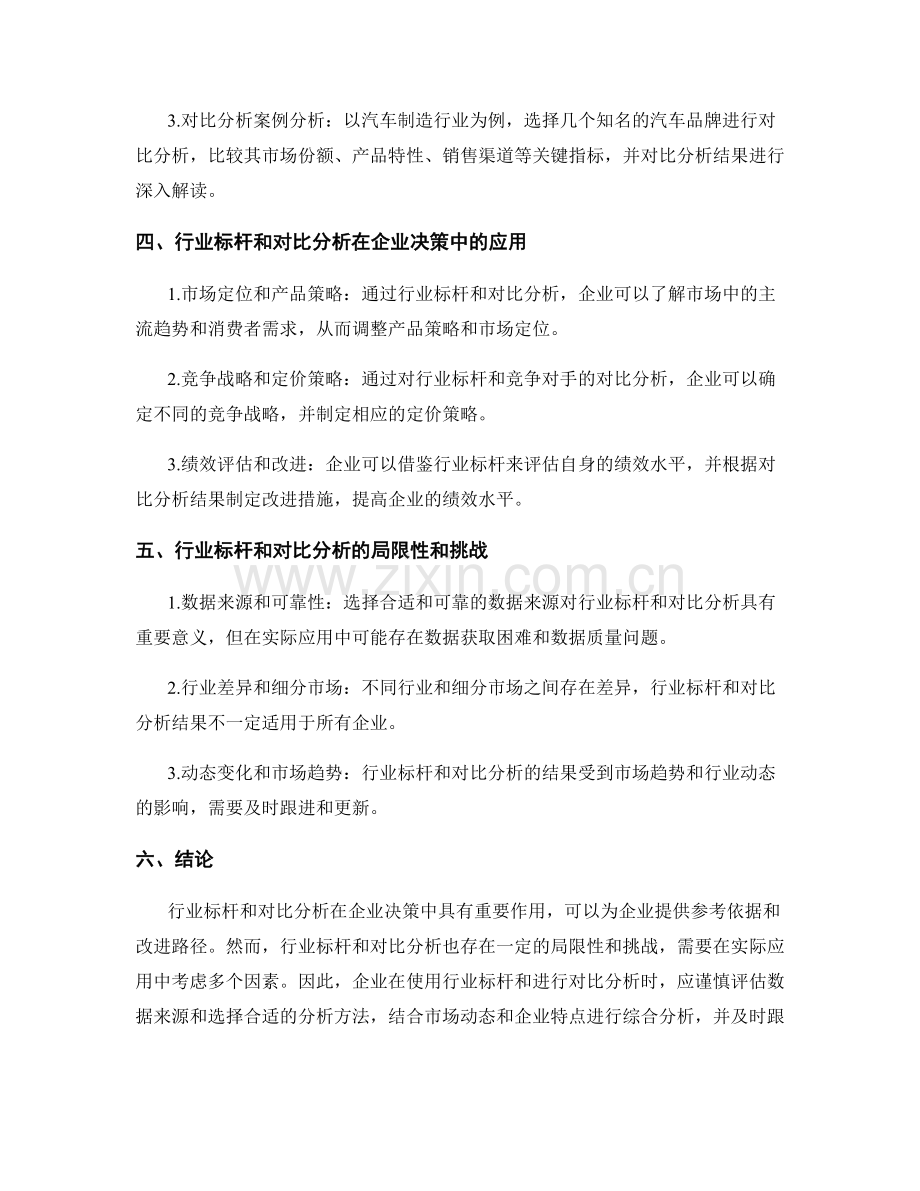 3.对比分析案例分析：以汽车制造行业为例，选择几个知名的汽车品牌进行对比分析，比较其市场份额、产品特性、销售渠道等关键指标，并对比分析结果进行深入解读。

四、行业标杆和对比分析在企业决策中的应用

1.市场定位和产品策略：通过行业标杆和对比分析，企业可以了解市场中的主流趋势和消费者需求，从而调整产品策略和市场定位。

2.竞争战略和定价策略：通过对行业标杆和竞争对手的对比分析，企业可以确定不同的竞争战略，并制定相应的定价策略。

3.绩效评估和改进：企业可以借鉴行业标杆来评估自身的绩效水平，并根据对比分析结果制定改进措施，提高企业的绩效水平。

五、行业标杆和对比分析的局限性和挑战

1.数据来源和可靠性：选择合适和可靠的数据来源对行业标杆和对比分析具有重要意义，但在实际应用中可能存在数据获取困难和数据质量问题。

2.行业差异和细分市场：不同行业和细分市场之间存在差异，行业标杆和对比分析结果不一定适用于所有企业。

3.动态变化和市场趋势：行业标杆和对比分析的结果受到市场趋势和行业动态的影响，需要及时跟进和更新。

六、结论

行业标杆和对比分析在企业决策中具有重要作用，可以为企业提供参考依据和改进路径。然而，行业标杆和对比分析也存在一定的局限性和挑战，需要在实际应用中考虑多个因素。因此，企业在使用行业标杆和进行对比分析时，应谨慎评估数据来源和选择合适的分析方法，结合市场动态和企业特点进行综合分析，并及时跟

www.zixin.com.cn